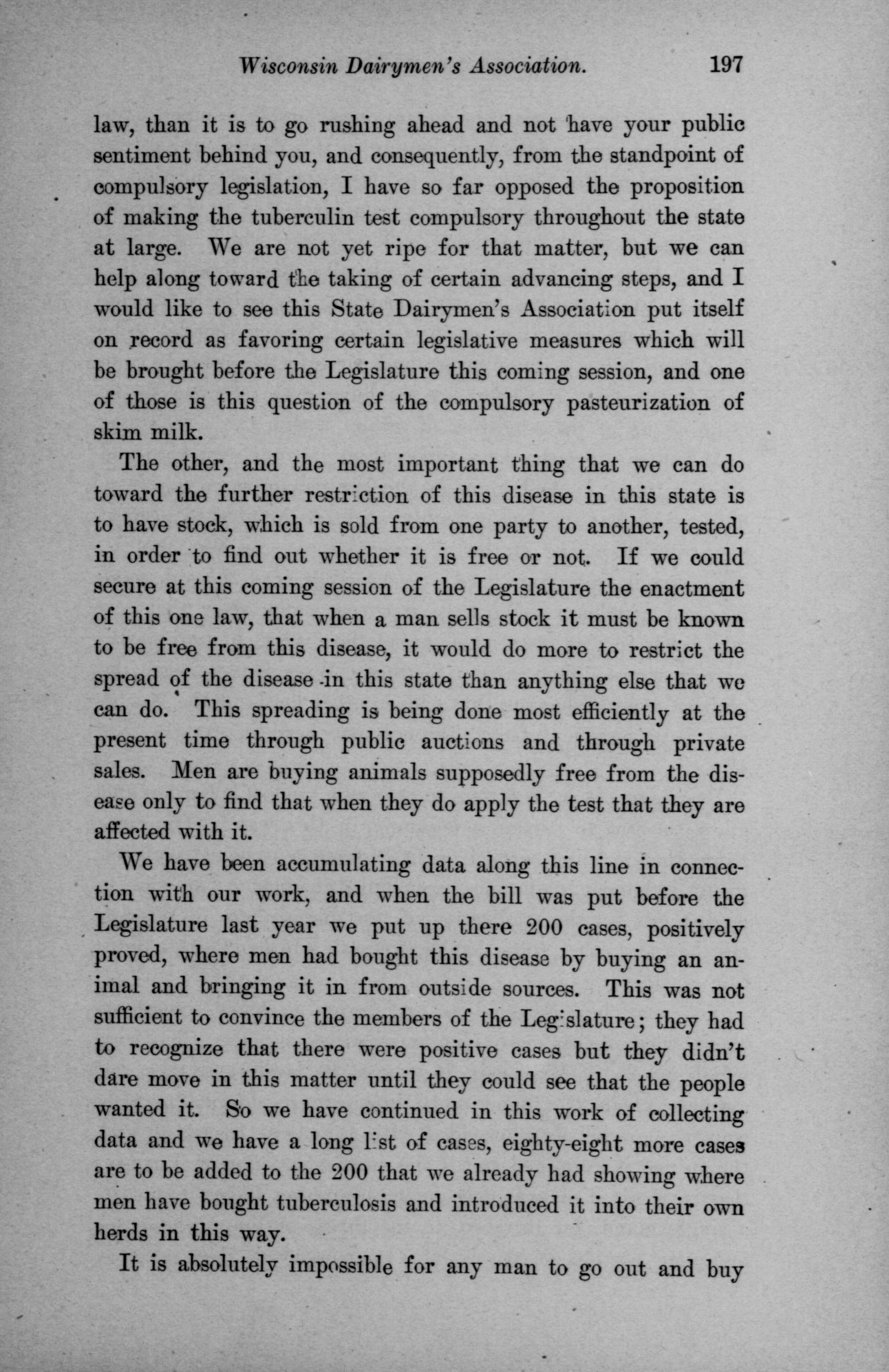 Wisconsin Dairymen's Association. 197

law, than it is to go rushing ahead and not have your public sentiment behind you, and consequently, from the standpoint of compulsory legislation, I have so far opposed the proposition of making the tuberculin test compulsory throughout the state at large. We are not yet ripe for that matter, but we can help along toward the taking of certain advancing steps, and I would like to see this State Dairymen's Association put itself on record as favoring certain legislative measures which will be brought before the Legislature this coming session, and one of those is this question of the compulsory pasteurization of skim milk.

The other, and the most important thing that we can do toward the further restriction of this disease in this state is to have stock, which is sold from one party to another, tested, in order to find out whether it is free or not. If we could secure at this coming session of the Legislature the enactment of this one law, that when a man sells stock it must be known to be free from this disease, it would do more to restrict the spread of the disease in this state than anything else that we can do. This spreading is being done most efficiently at the present time through public auctions and through private sales. Men are buying animals supposedly free from the disease only to find that when they do apply the test that they are affected with it.

We have been accumulating data along this line in connection with our work, and when the bill was put before the Legislature last year we put up there 200 cases, positively proved, where men had bought this disease by buying an animal and bringing it in from outside sources. This was not sufficient to convince the members of the Legislature; they had to recognize that there were positive cases but they didn't dare move in this matter until they could see that the people wanted it. So we have continued in this work of collecting data and we have a long list of cases, eighty-eight more cases are to be added to the 200 that we already had showing where men have bought tuberculosis and introduced it into their own herds in this way.

It is absolutely impossible for any man to go out and buy